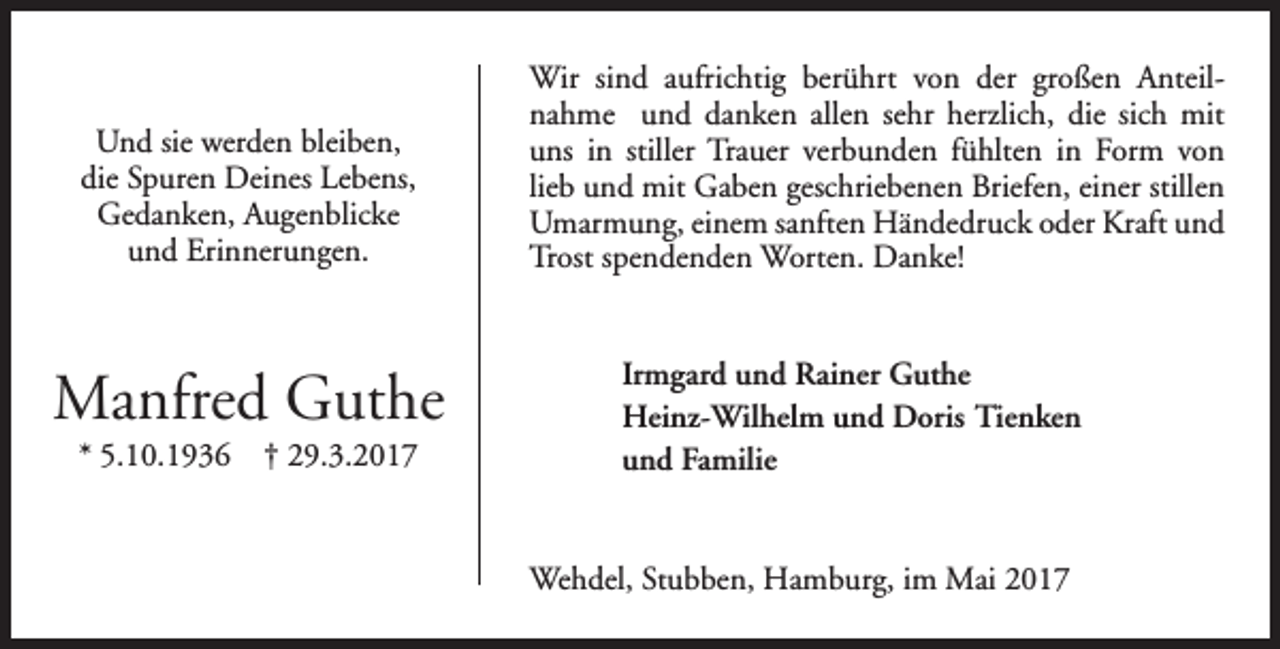 Und sie werden bleiben,
die Spuren Deines Lebens,
Gedanken, Augenblicke
und Erinnerungen.

Manfred Guthe
* 5.10.1936 † 29.3.2017

Wir sind aufrichtig berührt von der großen Anteilnahme und danken allen sehr herzlich, die sich mit uns in stiller Trauer verbunden fühlten in Form von lieb und mit Gaben geschriebenen Briefen, einer stillen Umarmung, einem sanften Händedruck oder Kraft und Trost spendenden Worten. Danke!

Irmgard und Rainer Guthe
Heinz-Wilhelm und Doris Tienken
und Familie

Wehdel, Stubben, Hamburg, im Mai 2017